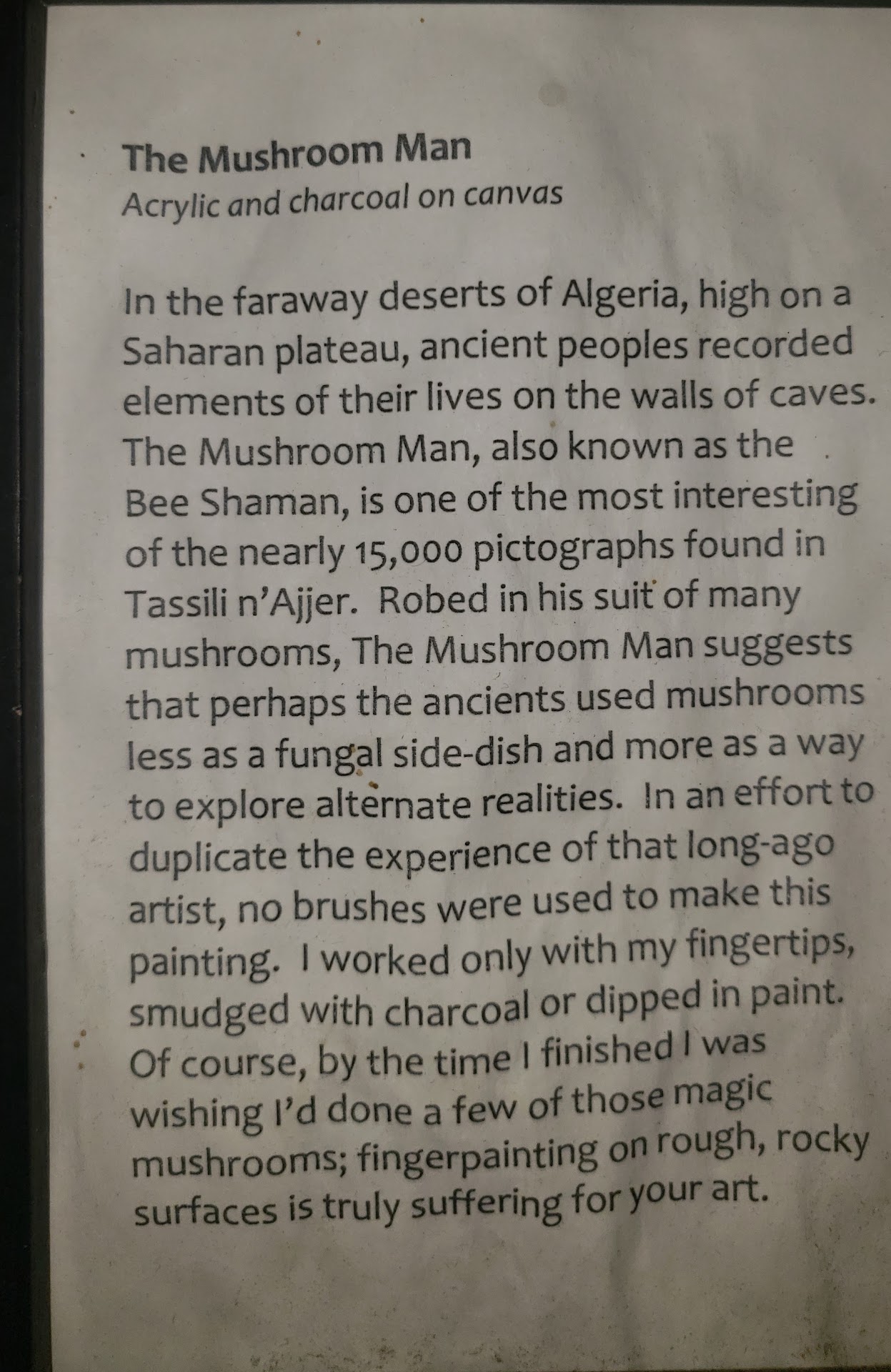 The Mushroom Man
Acrylic and charcoal on canvas

In the faraway deserts of Algeria, high on a Saharan plateau, ancient peoples recorded elements of their lives on the walls of caves. The Mushroom Man, also known as the Bee Shaman, is one of the most interesting of the nearly 15,000 pictographs found in Tassili n'Ajjer. Robed in his suit of many mushrooms, The Mushroom Man suggests that perhaps the ancients used mushrooms less as a fungal side-dish and more as a way to explore alternate realities. In an effort to duplicate the experience of that long-ago artist, no brushes were used to make this painting. I worked only with my fingertips, smudged with charcoal or dipped in paint. Of course, by the time I finished I was wishing I'd done a few of those magic mushrooms; fingerpainting on rough, rocky surfaces is truly suffering for your art.